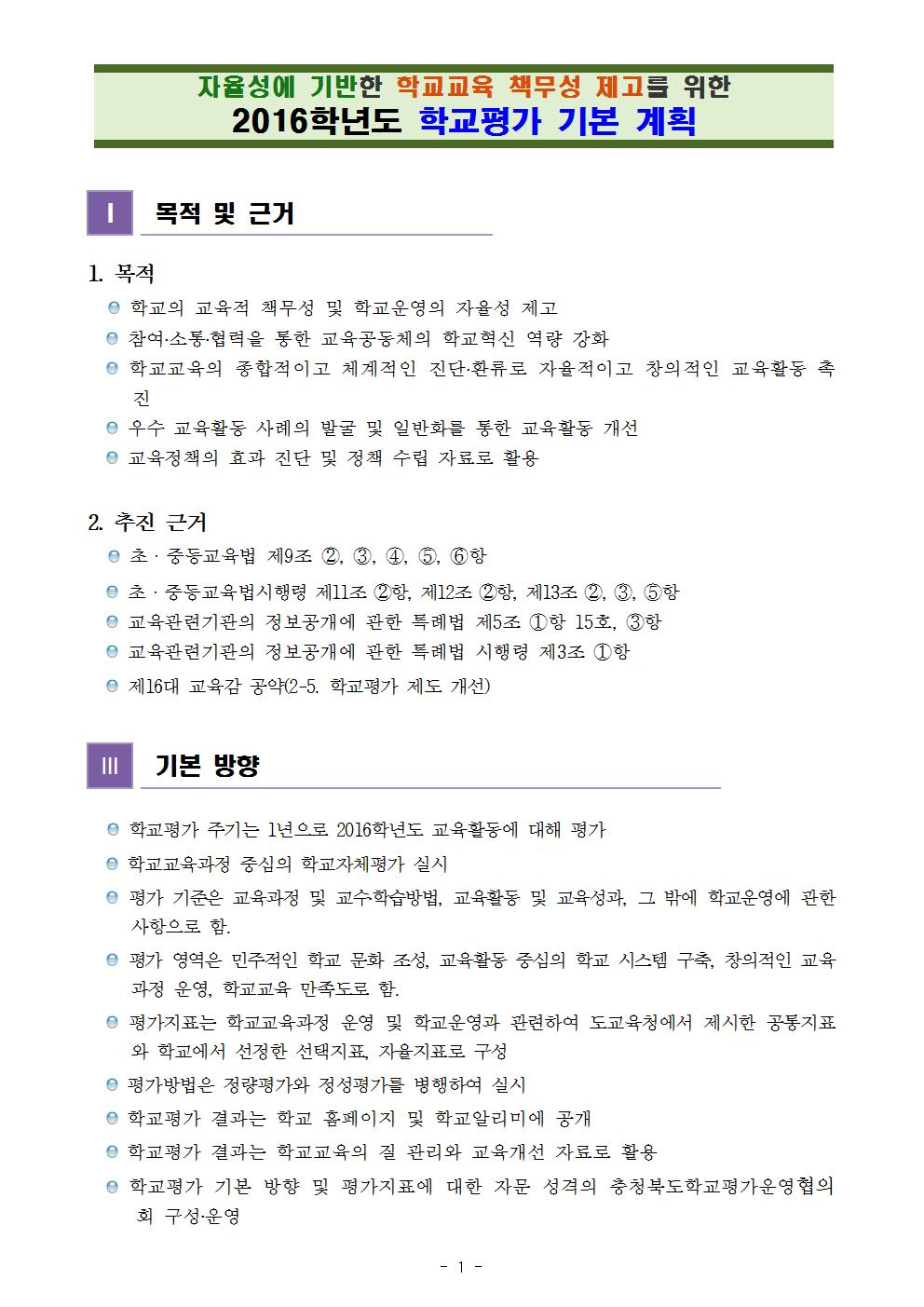 자율성에 기반한 학교교육 책무성 제고를 위한
2016학년도 학교평가 기본 계획

I 목적 및 근거

1. 목적

학교의 교육적 책무성 및 학교운영의 자율성 제고

참여·소통·협력을 통한 교육공동체의 학교혁신 역량 강화

학교교육의 종합적이고 체계적인 진단·환류로 자율적이고 창의적인 교육활동 촉진

우수 교육활동 사례의 발굴 및 일반화를 통한 교육활동 개선

교육정책의 효과 진단 및 정책 수립 자료로 활용

2. 추진 근거

초 · 중등교육법 제9조 ②, ③, ④, ⑤, ⑥항

초 · 중등교육법시행령 제11조 ②항, 제12조 ②항, 제13조 ②, ③, ⑤항

교육관련기관의 정보공개에 관한 특례법 제5조 ①항 15호, ③항

교육관련기관의 정보공개에 관한 특례법 시행령 제3조 ①항

제16대 교육감 공약(2-5. 학교평가 제도 개선)

III 기본 방향

학교평가 주기는 1년으로 2016학년도 교육활동에 대해 평가

학교교육과정 중심의 학교자체평가 실시

평가 기준은 교육과정 및 교수학습방법, 교육활동 및 교육성과, 그 밖에 학교운영에 관한 사항으로 함.

평가 영역은 민주적인 학교 문화 조성, 교육활동 중심의 학교 시스템 구축, 창의적인 교육과정 운영, 학교교육 만족도로 함.

평가지표는 학교교육과정 운영 및 학교운영과 관련하여 도교육청에서 제시한 공통지표와 학교에서 선정한 선택지표, 자율지표로 구성

평가방법은 정량평가와 정성평가를 병행하여 실시

학교평가 결과는 학교 홈페이지 및 학교알리미에 공개

학교평가 결과는 학교교육의 질 관리와 교육개선 자료로 활용

학교평가 기본 방향 및 평가지표에 대한 자문 성격의 충청북도학교평가운영협의회 구성·운영

- 1 -